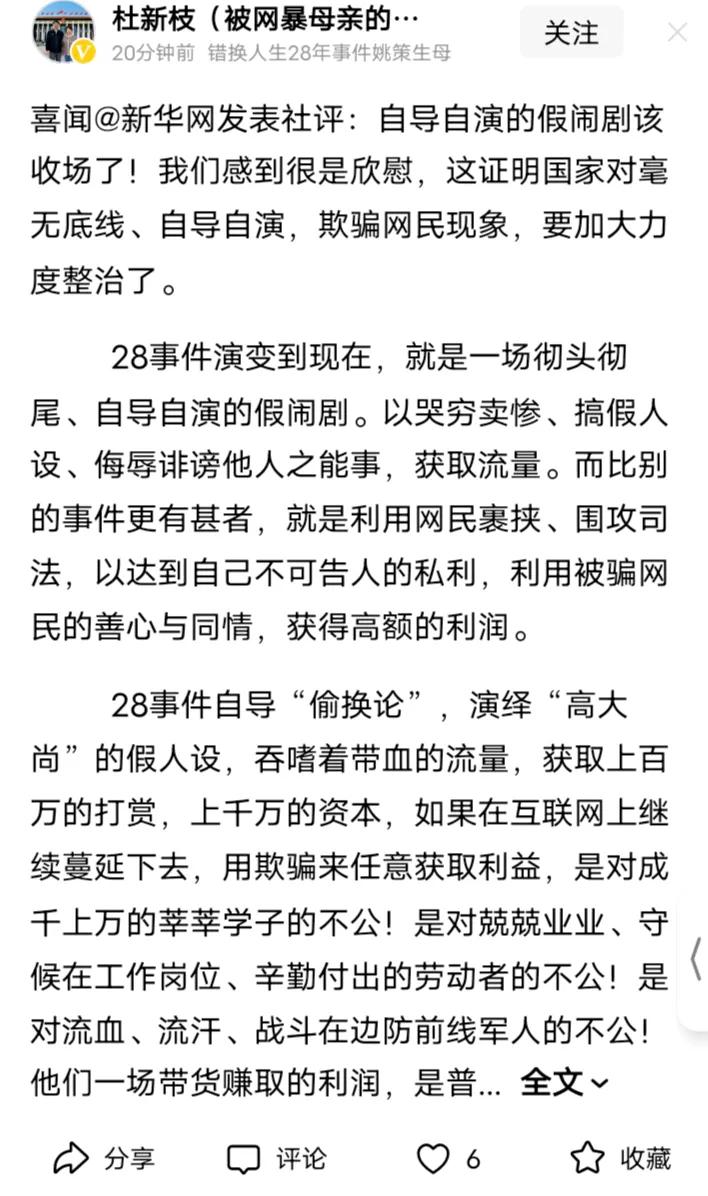 杜新枝（被网暴母亲的…
20分钟前 错换人生28年事件姚策生母
关注

喜闻@新华网发表社评：自导自演的假闹剧该收场了！我们感到很是欣慰，这证明国家对毫无底线、自导自演，欺骗网民现象，要加大力度整治了。

28事件演变到现在，就是一场彻头彻尾、自导自演的假闹剧。以哭穷卖惨、搞假人设、侮辱诽谤他人之能事，获取流量。而比别的事件更有甚者，就是利用网民裹挟、围攻司法，以达到自己不可告人的私利，利用被骗网民的善心与同情，获得高额的利润。

28事件自导“偷换论”，演绎“高大尚”的假人设，吞嗜着带血的流量，获取上百万的打赏，上千万的资本，如果在互联网上继续蔓延下去，用欺骗来任意获取利益，是对成千上万的莘莘学子的不公！是对兢兢业业、守候在工作岗位、辛勤付出的劳动者的不公！是对流血、流汗、战斗在边防前线军人的不公！他们一场带货赚取的利润，是普... 全文

分享 评论 6 收藏